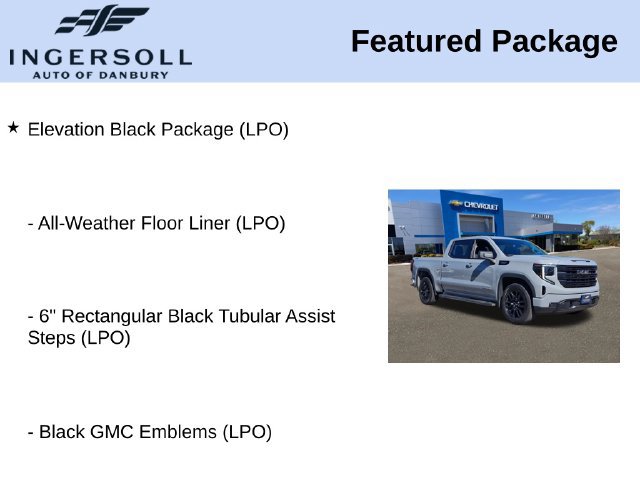 INGERSOLL
AUTO OF DANBURY

Featured Package

★ Elevation Black Package (LPO)

- All-Weather Floor Liner (LPO)

- 6" Rectangular Black Tubular Assist Steps (LPO)

- Black GMC Emblems (LPO)